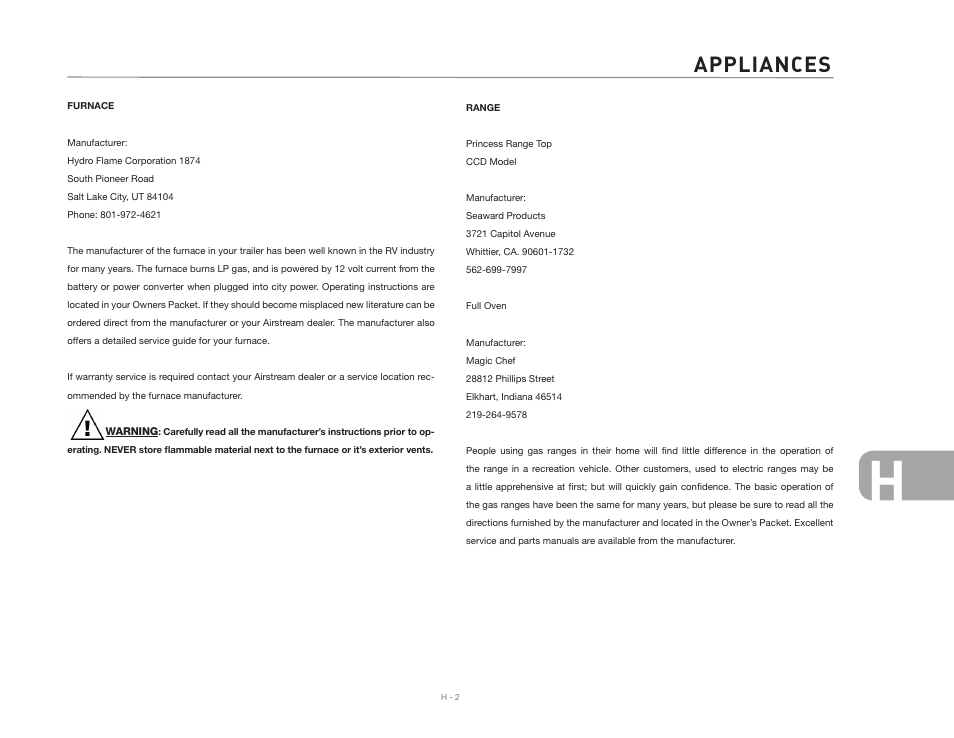 APPLIANCES

FURNACE

Manufacturer:
Hydro Flame Corporation 1874
South Pioneer Road
Salt Lake City, UT 84104
Phone: 801-972-4621

The manufacturer of the furnace in your trailer has been well known in the RV industry for many years. The furnace burns LP gas, and is powered by 12 volt current from the battery or power converter when plugged into city power. Operating instructions are located in your Owners Packet. If they should become misplaced new literature can be ordered direct from the manufacturer or your Airstream dealer. The manufacturer also offers a detailed service guide for your furnace.

If warranty service is required contact your Airstream dealer or a service location recommended by the furnace manufacturer.

! WARNING: Carefully read all the manufacturer's instructions prior to operating. NEVER store flammable material next to the furnace or it's exterior vents.

RANGE

Princess Range Top
CCD Model

Manufacturer:
Seaward Products
3721 Capitol Avenue
Whittier, CA. 90601-1732
562-699-7997

Full Oven

Manufacturer:
Magic Chef
28812 Phillips Street
Elkhart, Indiana 46514
219-264-9578

People using gas ranges in their home will find little difference in the operation of the range in a recreation vehicle. Other customers, used to electric ranges may be a little apprehensive at first; but will quickly gain confidence. The basic operation of the gas ranges have been the same for many years, but please be sure to read all the directions furnished by the manufacturer and located in the Owner's Packet. Excellent service and parts manuals are available from the manufacturer.

H

H - 2